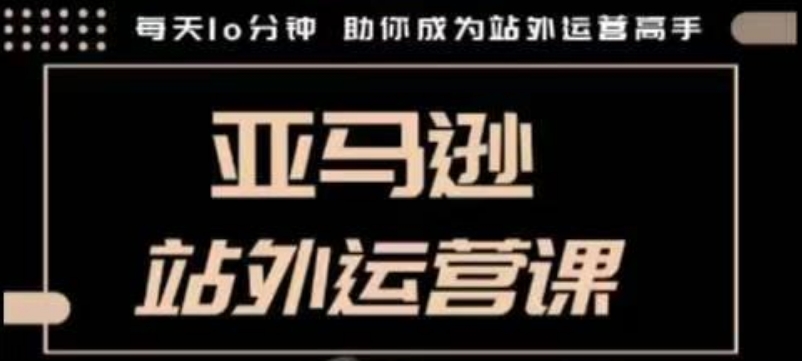 每天10分钟 助你成为站外运营高手

亚马逊
站外运营课